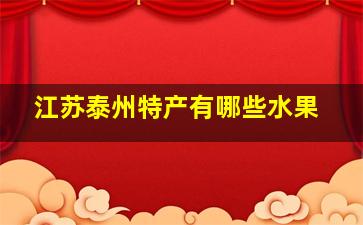 江苏泰州特产有哪些水果